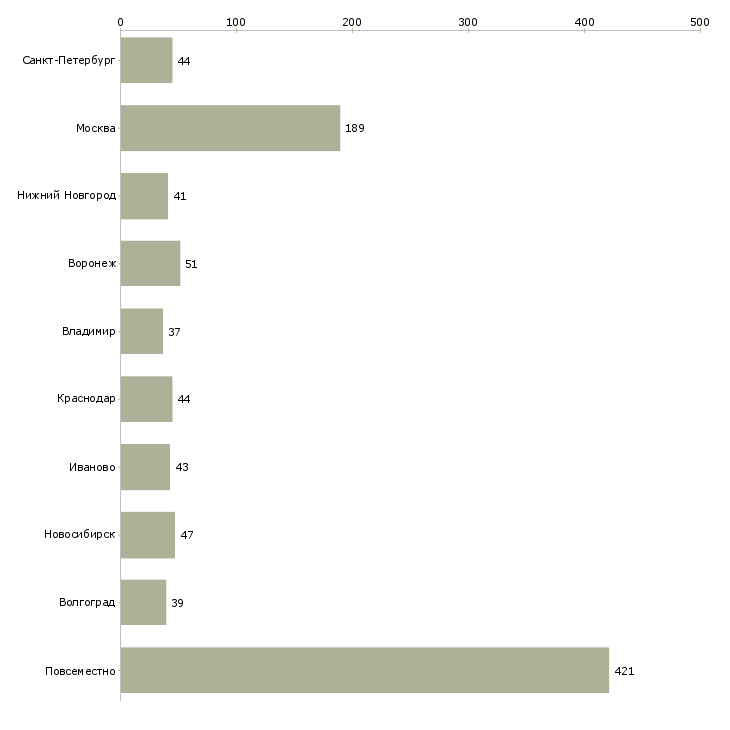 0 100 200 300 400 500

Санкт-Петербург 44
Москва 189
Нижний Новгород 41
Воронеж 51
Владимир 37
Краснодар 44
Иваново 43
Новосибирск 47
Волгоград 39
Повсеместно 421